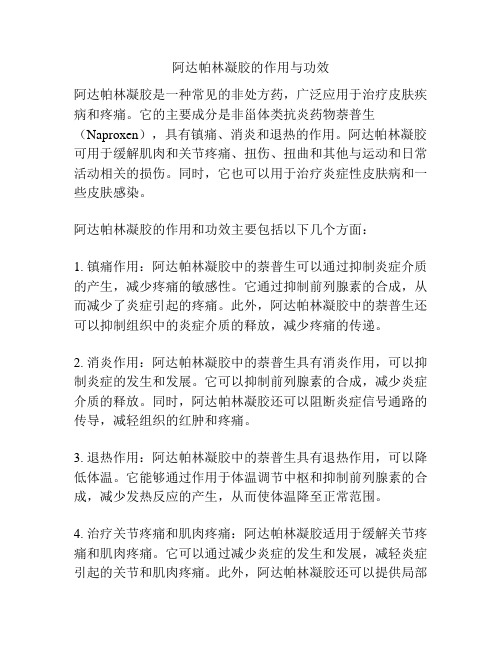 阿达帕林凝胶的作用与功效

阿达帕林凝胶是一种常见的非处方药，广泛应用于治疗皮肤疾病和疼痛。它的主要成分是非甾体类抗炎药物萘普生（Naproxen），具有镇痛、消炎和退热的作用。阿达帕林凝胶可用于缓解肌肉和关节疼痛、扭伤、扭曲和其他与运动和日常活动相关的损伤。同时，它也可以用于治疗炎症性皮肤病和一些皮肤感染。

阿达帕林凝胶的作用和功效主要包括以下几个方面：

1. 镇痛作用：阿达帕林凝胶中的萘普生可以通过抑制炎症介质的产生，减少疼痛的敏感性。它通过抑制前列腺素的合成，从而减少了炎症引起的疼痛。此外，阿达帕林凝胶中的萘普生还可以抑制组织中的炎症介质的释放，减少疼痛的传递。

2. 消炎作用：阿达帕林凝胶中的萘普生具有消炎作用，可以抑制炎症的发生和发展。它可以抑制前列腺素的合成，减少炎症介质的释放。同时，阿达帕林凝胶还可以阻断炎症信号通路的传导，减轻组织的红肿和疼痛。

3. 退热作用：阿达帕林凝胶中的萘普生具有退热作用，可以降低体温。它能够通过作用于体温调节中枢和抑制前列腺素的合成，减少发热反应的产生，从而使体温降至正常范围。

4. 治疗关节疼痛和肌肉疼痛：阿达帕林凝胶适用于缓解关节疼痛和肌肉疼痛。它可以通过减少炎症的发生和发展，减轻炎症引起的关节和肌肉疼痛。此外，阿达帕林凝胶还可以提供局部